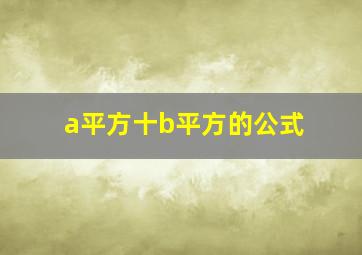 a平方十b平方的公式